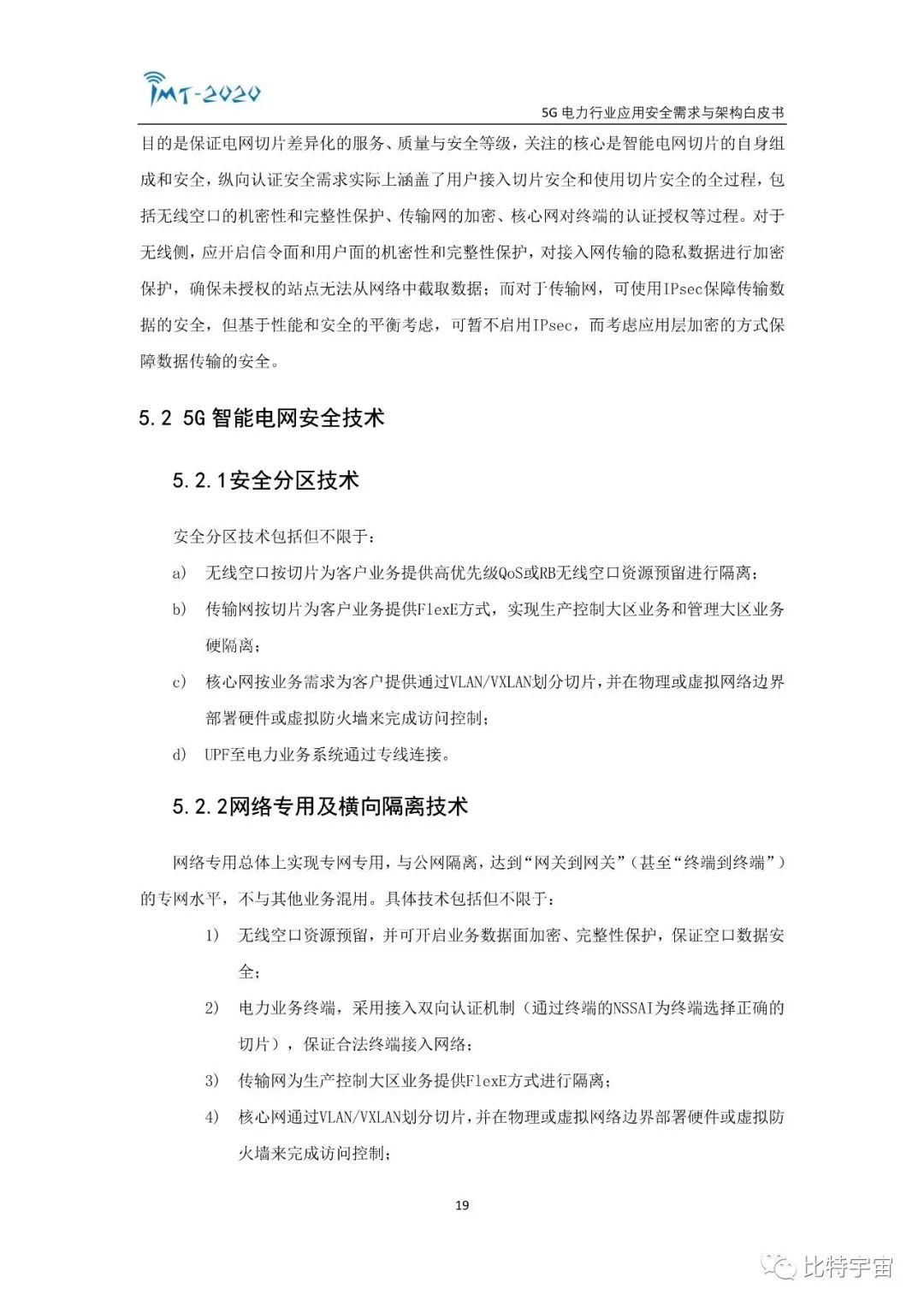 IMT-2020

5G 电力行业应用安全需求与架构白皮书

目的是保证电网切片差异化的服务、质量与安全等级，关注的核心是智能电网切片的自身组成和安全，纵向认证安全需求实际上涵盖了用户接入切片安全和使用切片安全的全过程，包括无线空口的机密性和完整性保护、传输网的加密、核心网对终端的认证授权等过程。对于无线侧，应开启信令面和用户面的机密性和完整性保护，对接入网传输的隐私数据进行加密保护，确保未授权的站点无法从网络中截取数据；而对于传输网，可使用IPsec保障传输数据的安全，但基于性能和安全的平衡考虑，可暂不启用IPsec，而考虑应用层加密的方式保障数据传输的安全。

5.2 5G 智能电网安全技术

5.2.1安全分区技术

安全分区技术包括但不限于：

a) 无线空口按切片为客户业务提供高优先级QoS或RB无线空口资源预留进行隔离；

b) 传输网按切片为客户业务提供FlexE方式，实现生产控制大区业务和管理大区业务硬隔离；

c) 核心网按业务需求为客户提供通过VLAN/VXLAN划分切片，并在物理或虚拟网络边界部署硬件或虚拟防火墙来完成访问控制；

d) UPF至电力业务系统通过专线连接。

5.2.2网络专用及横向隔离技术

网络专用总体上实现专网专用，与公网隔离，达到“网关到网关”（甚至“终端到终端”）的专网水平，不与其他业务混用。具体技术包括但不限于：

1) 无线空口资源预留，并可开启业务数据面加密、完整性保护，保证空口数据安全；

2) 电力业务终端，采用接入双向认证机制（通过终端的NSSAI为终端选择正确的切片），保证合法终端接入网络；

3) 传输网为生产控制大区业务提供FlexE方式进行隔离；

4) 核心网通过VLAN/VXLAN划分切片，并在物理或虚拟网络边界部署硬件或虚拟防火墙来完成访问控制；

19

比特宇宙